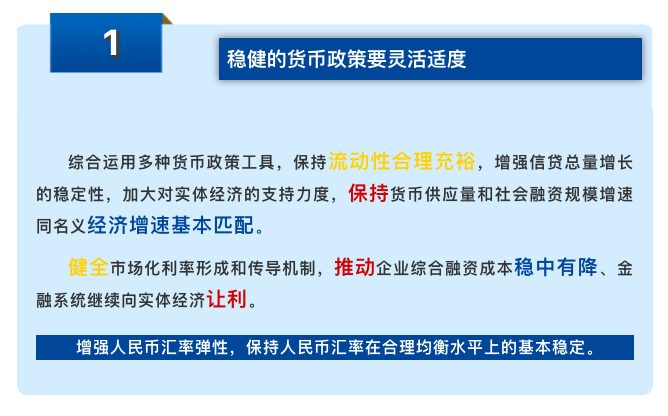 1

稳健的货币政策要灵活适度

综合运用多种货币政策工具，保持流动性合理充裕，增强信贷总量增长的稳定性，加大对实体经济的支持力度，保持货币供应量和社会融资规模增速同名义经济增速基本匹配。

健全市场化利率形成和传导机制，推动企业综合融资成本稳中有降、金融系统继续向实体经济让利。

增强人民币汇率弹性，保持人民币汇率在合理均衡水平上的基本稳定。